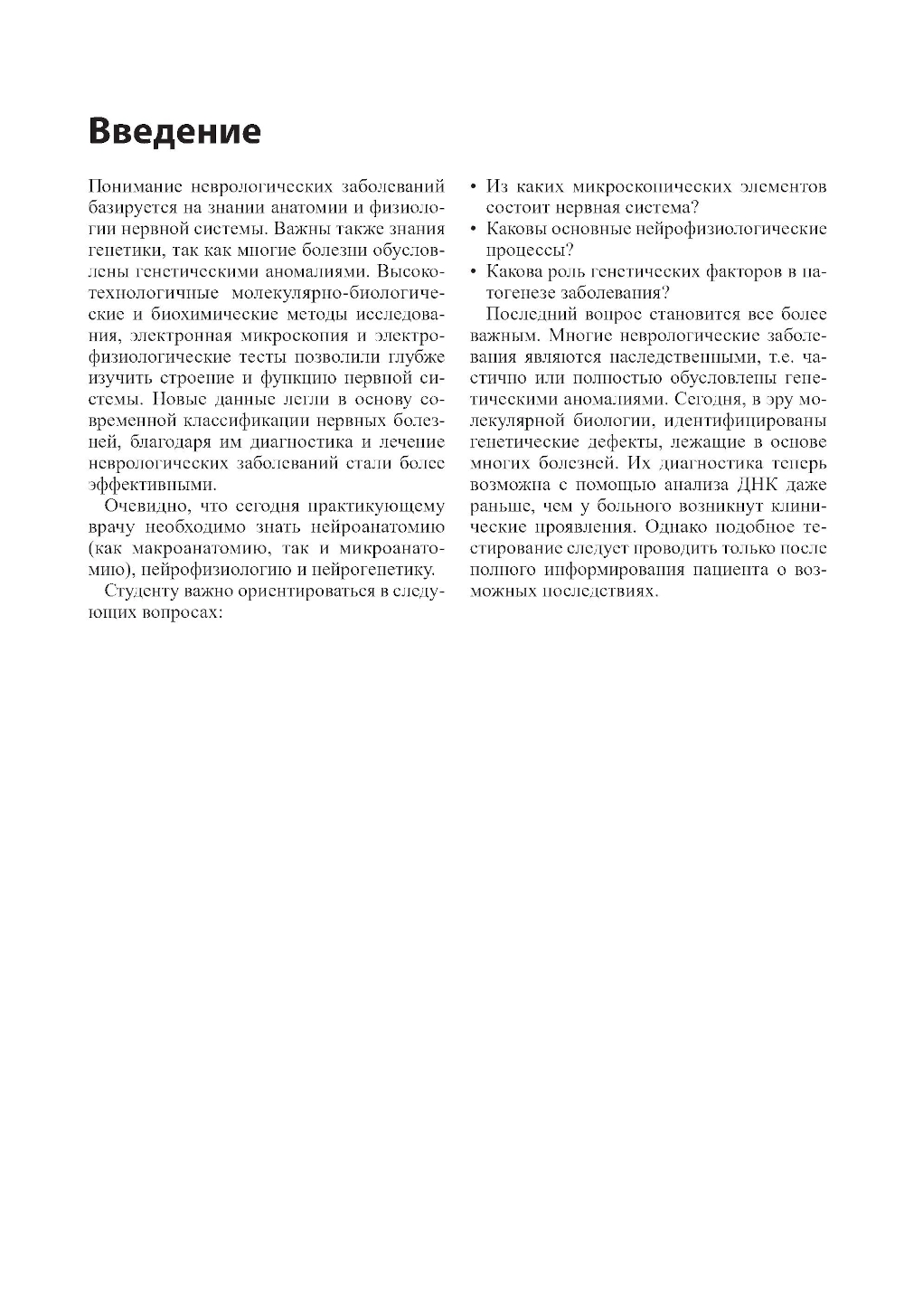 Введение

Понимание неврологических заболеваний базируется на знании анатомии и физиологии нервной системы. Важны также знания генетики, так как многие болезни обусловлены генетическими аномалиями. Высокотехнологичные молекулярно-биологические и биохимические методы исследования, электронная микроскопия и электрофизиологические тесты позволили глубже изучить строение и функцию нервной системы. Новые данные легли в основу современной классификации нервных болезней, благодаря им диагностика и лечение неврологических заболеваний стали более эффективными.

Очевидно, что сегодня практикующему врачу необходимо знать нейроанатомию (как макроанатомию, так и микроанатомию), нейрофизиологию и нейрогенетику.

Студенту важно ориентироваться в следующих вопросах:

• Из каких микроскопических элементов состоит нервная система?
• Каковы основные нейрофизиологические процессы?
• Какова роль генетических факторов в патогенезе заболевания?

Последний вопрос становится все более важным. Многие неврологические заболевания являются наследственными, т.е. частично или полностью обусловлены генетическими аномалиями. Сегодня, в эру молекулярной биологии, идентифицированы генетические дефекты, лежащие в основе многих болезней. Их диагностика теперь возможна с помощью анализа ДНК даже раньше, чем у больного возникнут клинические проявления. Однако подобное тестирование следует проводить только после полного информирования пациента о возможных последствиях.